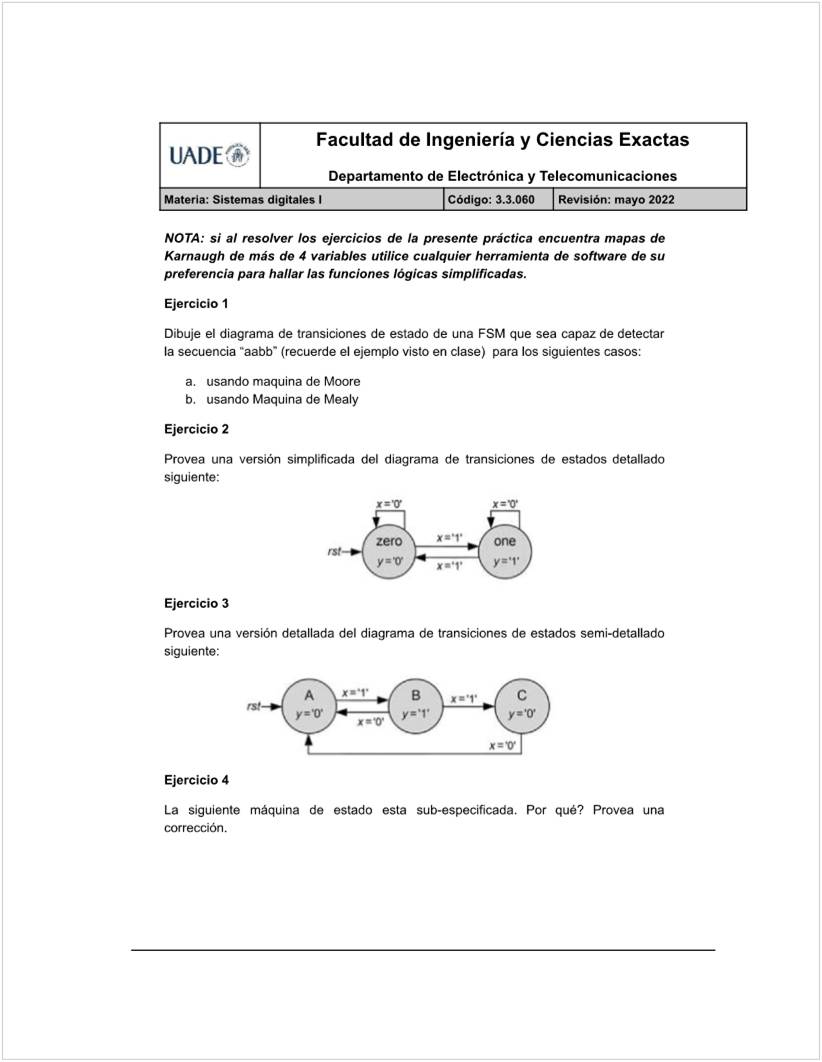 UADE

Facultad de Ingeniería y Ciencias Exactas

Departamento de Electrónica y Telecomunicaciones

| Materia: Sistemas digitales I | Código: 3.3.060 | Revisión: mayo 2022 |
|---|---|---|

NOTA: si al resolver los ejercicios de la presente práctica encuentra mapas de Karnaugh de más de 4 variables utilice cualquier herramienta de software de su preferencia para hallar las funciones lógicas simplificadas.

Ejercicio 1

Dibuje el diagrama de transiciones de estado de una FSM que sea capaz de detectar la secuencia “aabb” (recuerde el ejemplo visto en clase) para los siguientes casos:

a. usando maquina de Moore
b. usando Maquina de Mealy

Ejercicio 2

Provea una versión simplificada del diagrama de transiciones de estados detallado siguiente:

x='0'
x='0'
rst
zero
y='0'
x='1'
x='1'
one
y='1'

Ejercicio 3

Provea una versión detallada del diagrama de transiciones de estados semi-detallado siguiente:

rst
A
y='0'
x='1'
x='0'
B
y='1'
x='1'
C
y='0'
x='0'

Ejercicio 4

La siguiente máquina de estado esta sub-especificada. Por qué? Provea una corrección.